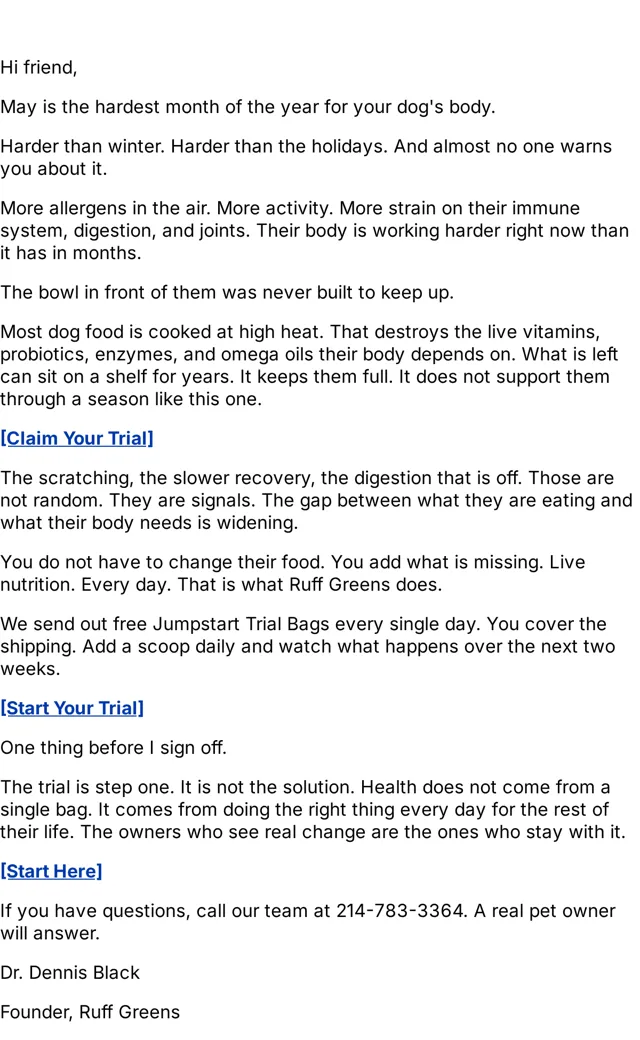 Hi friend,

May is the hardest month of the year for your dog's body.

Harder than winter. Harder than the holidays. And almost no one warns you about it.

More allergens in the air. More activity. More strain on their immune system, digestion, and joints. Their body is working harder right now than it has in months.

The bowl in front of them was never built to keep up.

Most dog food is cooked at high heat. That destroys the live vitamins, probiotics, enzymes, and omega oils their body depends on. What is left can sit on a shelf for years. It keeps them full. It does not support them through a season like this one.

[Claim Your Trial]

The scratching, the slower recovery, the digestion that is off. Those are not random. They are signals. The gap between what they are eating and what their body needs is widening.

You do not have to change their food. You add what is missing. Live nutrition. Every day. That is what Ruff Greens does.

We send out free Jumpstart Trial Bags every single day. You cover the shipping. Add a scoop daily and watch what happens over the next two weeks.

[Start Your Trial]

One thing before I sign off.

The trial is step one. It is not the solution. Health does not come from a single bag. It comes from doing the right thing every day for the rest of their life. The owners who see real change are the ones who stay with it.

[Start Here]

If you have questions, call our team at 214-783-3364. A real pet owner will answer.

Dr. Dennis Black

Founder, Ruff Greens